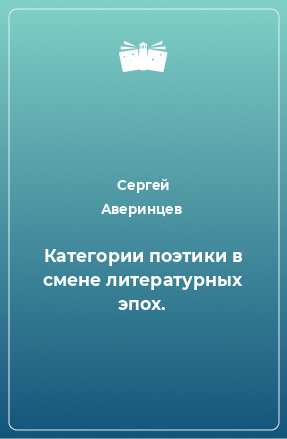 Сергей Аверинцев

Категории поэтики в смене литературных эпох.